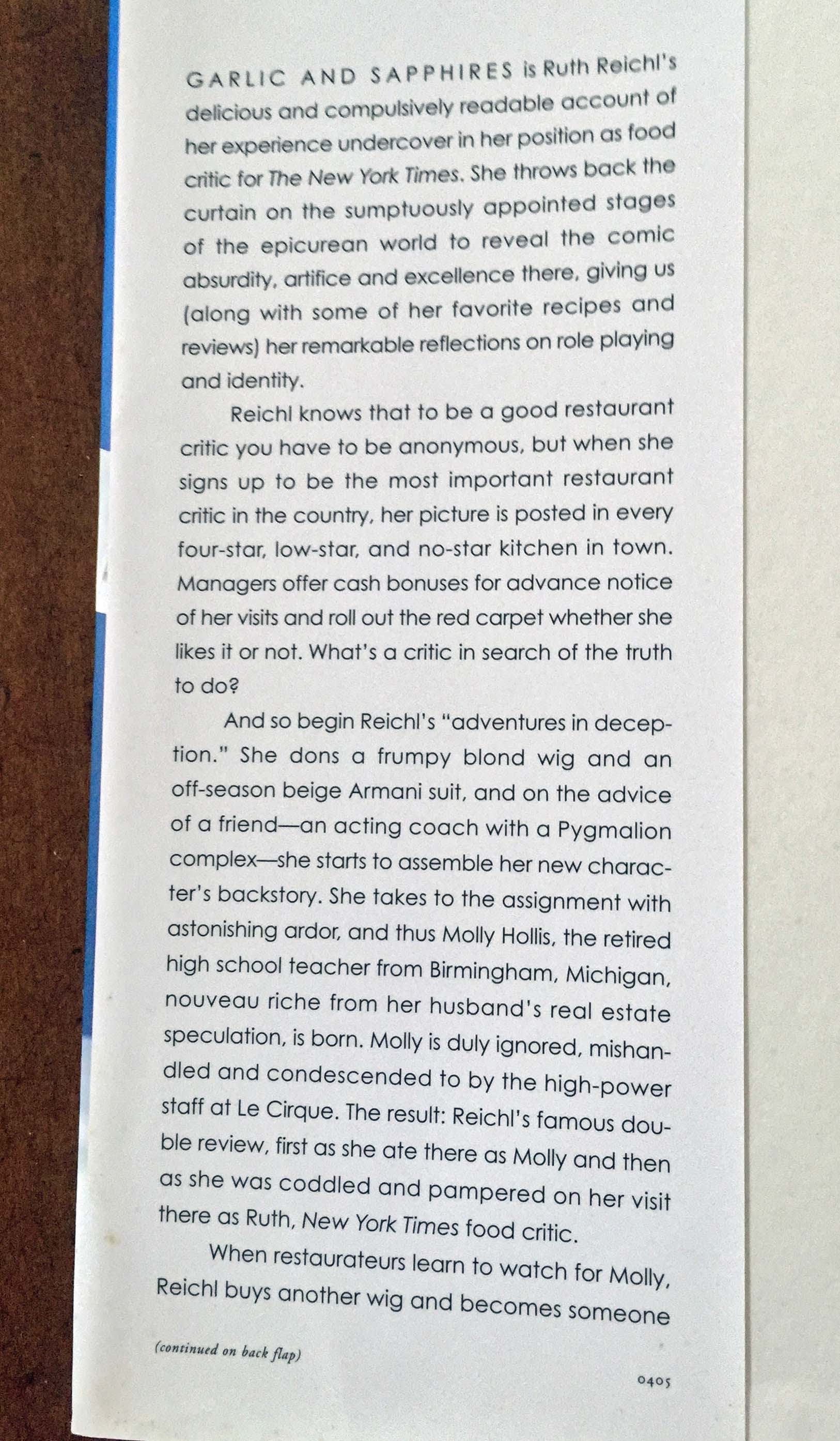 GARLIC AND SAPPHIRES is Ruth Reichl's delicious and compulsively readable account of her experience undercover in her position as food critic for The New York Times. She throws back the curtain on the sumptuously appointed stages of the epicurean world to reveal the comic absurdity, artifice and excellence there, giving us (along with some of her favorite recipes and reviews) her remarkable reflections on role playing and identity.

Reichl knows that to be a good restaurant critic you have to be anonymous, but when she signs up to be the most important restaurant critic in the country, her picture is posted in every four-star, low-star, and no-star kitchen in town. Managers offer cash bonuses for advance notice of her visits and roll out the red carpet whether she likes it or not. What's a critic in search of the truth to do?

And so begin Reichl's "adventures in deception." She dons a frumpy blond wig and an off-season beige Armani suit, and on the advice of a friend—an acting coach with a Pygmalion complex—she starts to assemble her new character's backstory. She takes to the assignment with astonishing ardor, and thus Molly Hollis, the retired high school teacher from Birmingham, Michigan, nouveau riche from her husband's real estate speculation, is born. Molly is duly ignored, mishandled and condescended to by the high-power staff at Le Cirque. The result: Reichl's famous double review, first as she ate there as Molly and then as she was coddled and pampered on her visit there as Ruth, New York Times food critic.

When restaurateurs learn to watch for Molly, Reichl buys another wig and becomes someone

(continued on back flap)

0405